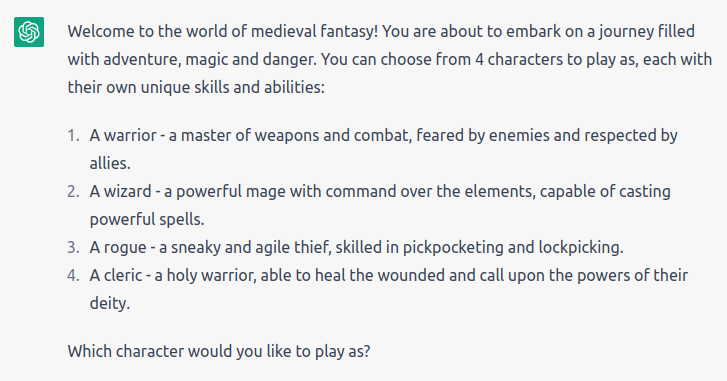 Welcome to the world of medieval fantasy! You are about to embark on a journey filled with adventure, magic and danger. You can choose from 4 characters to play as, each with their own unique skills and abilities:

1. A warrior - a master of weapons and combat, feared by enemies and respected by allies.
2. A wizard - a powerful mage with command over the elements, capable of casting powerful spells.
3. A rogue - a sneaky and agile thief, skilled in pickpocketing and lockpicking.
4. A cleric - a holy warrior, able to heal the wounded and call upon the powers of their deity.

Which character would you like to play as?